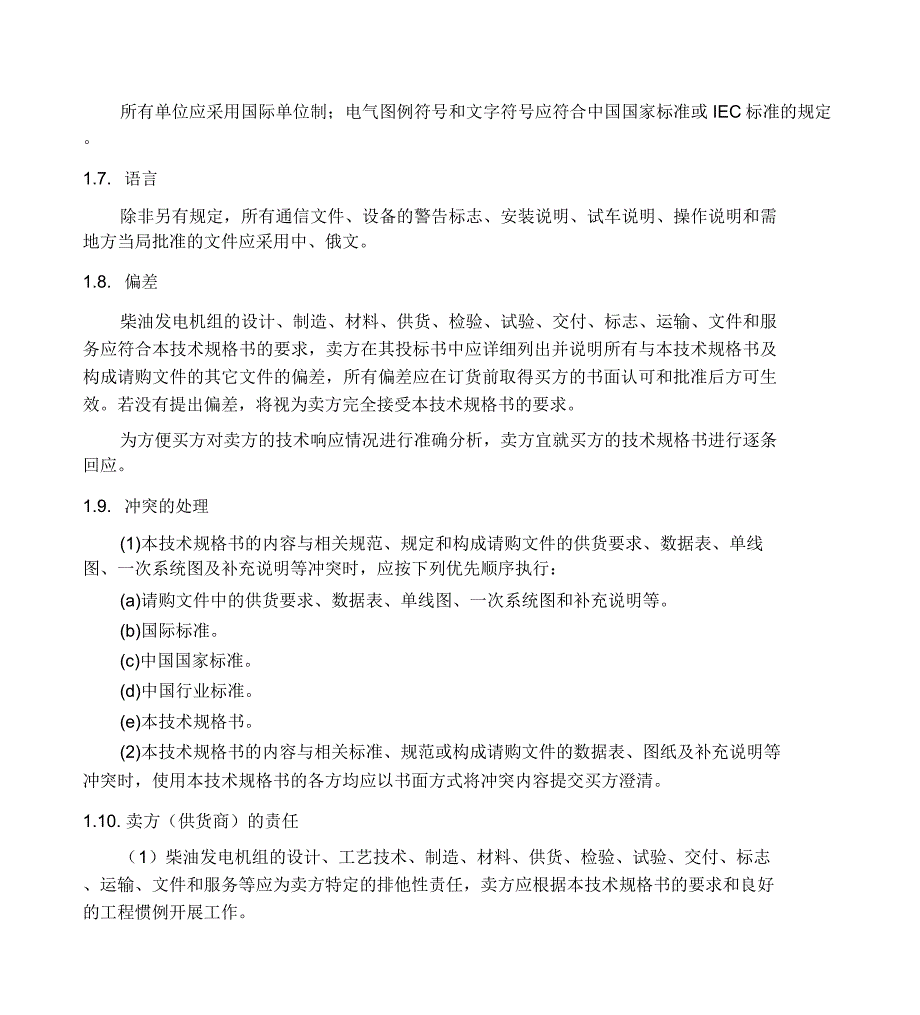 所有单位应采用国际单位制；电气图例符号和文字符号应符合中国国家标准或 IEC 标准的规定。

1.7. 语言

除非另有规定，所有通信文件、设备的警告标志、安装说明、试车说明、操作说明和需地方当局批准的文件应采用中、俄文。

1.8. 偏差

柴油发电机组的设计、制造、材料、供货、检验、试验、交付、标志、运输、文件和服务应符合本技术规格书的要求，卖方在其投标书中应详细列出并说明所有与本技术规格书及构成请购文件的其它文件的偏差，所有偏差应在订货前取得买方的书面认可和批准后方可生效。若没有提出偏差，将视为卖方完全接受本技术规格书的要求。

为方便买方对卖方的技术响应情况进行准确分析，卖方宜就买方的技术规格书进行逐条回应。

1.9. 冲突的处理

(1)本技术规格书的内容与相关规范、规定和构成请购文件的供货要求、数据表、单线图、一次系统图及补充说明等冲突时，应按下列优先顺序执行：

(a)请购文件中的供货要求、数据表、单线图、一次系统图和补充说明等。

(b)国际标准。

(c)中国国家标准。

(d)中国行业标准。

(e)本技术规格书。

(2)本技术规格书的内容与相关标准、规范或构成请购文件的数据表、图纸及补充说明等冲突时，使用本技术规格书的各方均应以书面方式将冲突内容提交买方澄清。

1.10. 卖方（供货商）的责任

（1）柴油发电机组的设计、工艺技术、制造、材料、供货、检验、试验、交付、标志、运输、文件和服务等应为卖方特定的排他性责任，卖方应根据本技术规格书的要求和良好的工程惯例开展工作。